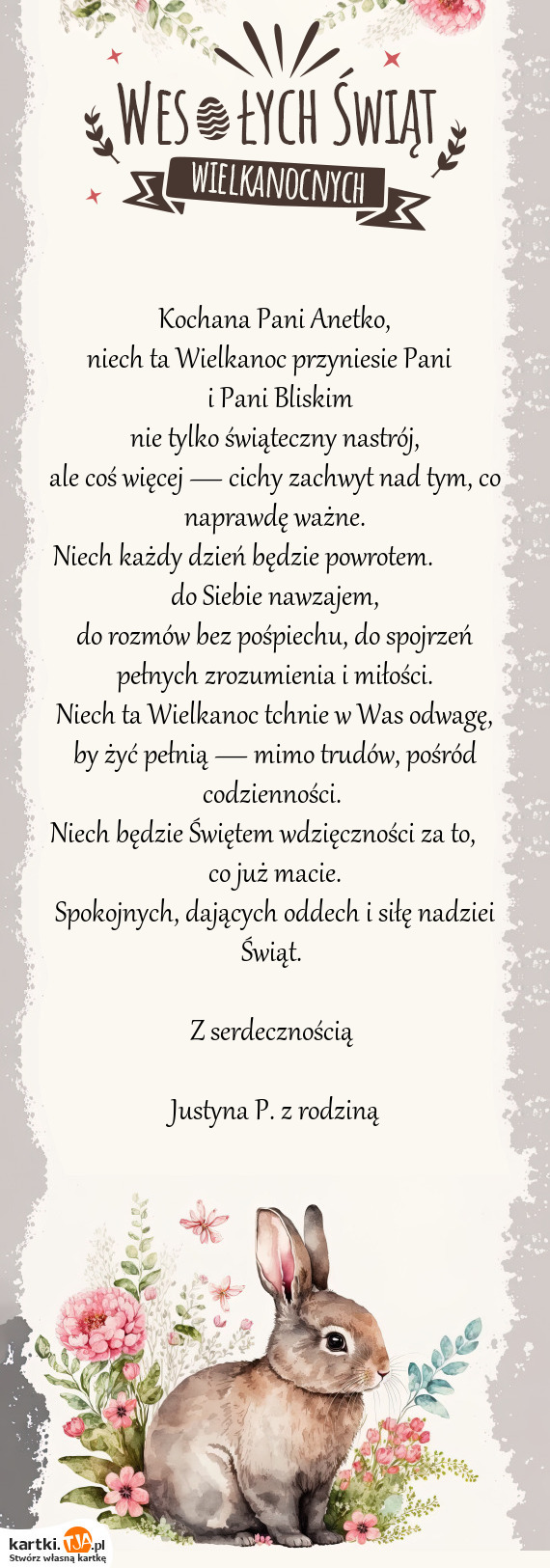 WESOŁYCH ŚWIĄT
WIELKANOCNYCH

Kochana Pani Anetko,
niech ta Wielkanoc przyniesie Pani
i Pani Bliskim
nie tylko świąteczny nastrój,
ale coś więcej — cichy zachwyt nad tym, co naprawdę ważne.
Niech każdy dzień będzie powrotem.
do Siebie nawzajem,
do rozmów bez pośpiechu, do spojrzeń pełnych zrozumienia i miłości.
Niech ta Wielkanoc tchnie w Was odwagę,
by żyć pełnią — mimo trudów, pośród codzienności.
Niech będzie Świętem wdzięczności za to,
co już macie.
Spokojnych, dających oddech i siłę nadziei Świąt.

Z serdecznością

Justyna P. z rodziną

kartki.TJA.pl
Stwórz własną kartkę